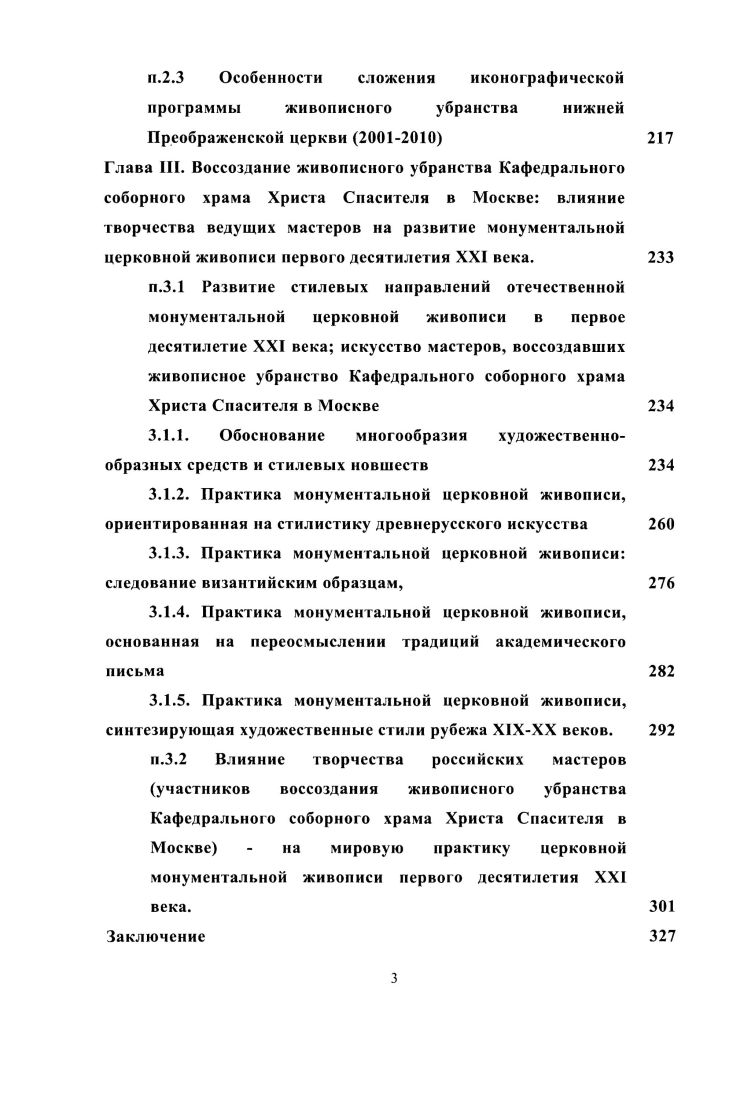 п.2.3 Особенности сложения иконографической программы живописного убранства нижней Преображенской церкви (2001-2010) 217

Глава III. Воссоздание живописного убранства Кафедрального соборного храма Христа Спасителя в Москве: влияние творчества ведущих мастеров на развитие монументальной церковной живописи первого десятилетия XXI века. 233

п.3.1 Развитие стилевых направлений отечественной монументальной церковной живописи в первое десятилетие XXI века; искусство мастеров, воссоздавших живописное убранство Кафедрального соборного храма Христа Спасителя в Москве 234

3.1.1. Обоснование многообразия художественно-образных средств и стилевых новшеств 234

3.1.2. Практика монументальной церковной живописи, ориентированная на стилистику древнерусского искусства 260

3.1.3. Практика монументальной церковной живописи: следование византийским образцам, 276

3.1.4. Практика монументальной церковной живописи, основанная на переосмыслении традиций академического письма 282

3.1.5. Практика монументальной церковной живописи, синтезирующая художественные стили рубежа XIX-XX веков. 292

п.3.2 Влияние творчества российских мастеров (участников воссоздания живописного убранства Кафедрального соборного храма Христа Спасителя в Москве) - на мировую практику церковной монументальной живописи первого десятилетия XXI века. 301

Заключение 327

3